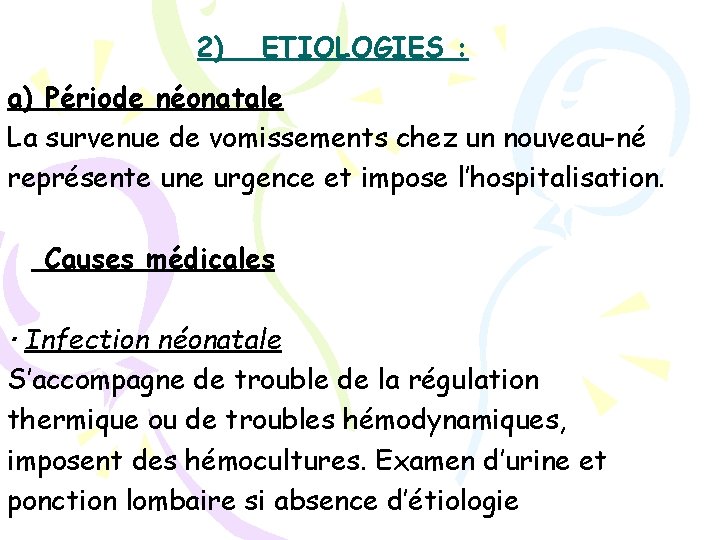 2) ETIOLOGIES :

a) Période néonatale
La survenue de vomissements chez un nouveau-né représente une urgence et impose l'hospitalisation.

Causes médicales

· Infection néonatale
S'accompagne de trouble de la régulation thermique ou de troubles hémodynamiques, imposent des hémocultures. Examen d'urine et ponction lombaire si absence d'étiologie